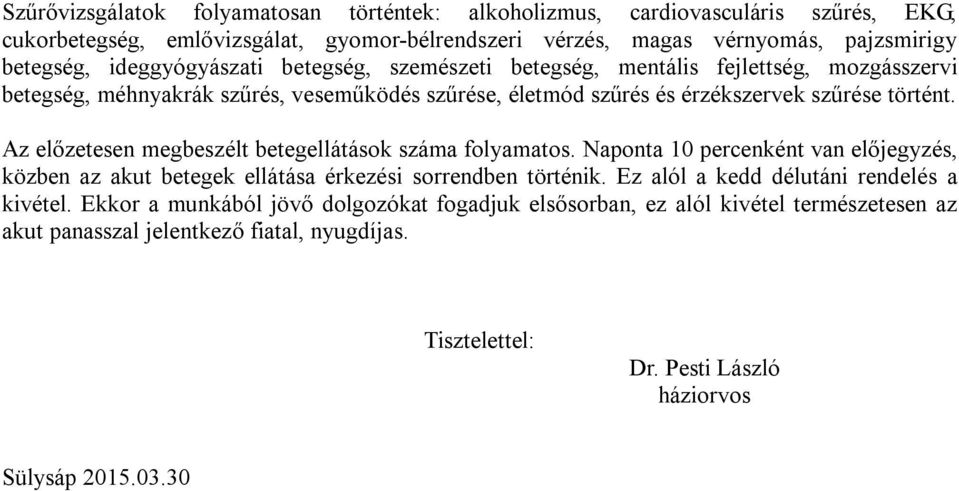 Szűrővizsgálatok folyamatosan történtek: alkoholizmus, cardiovasculáris szűrés, EKG, cukorbetegség, emlővizsgálat, gyomor-bélrendszeri vérzés, magas vérnyomás, pajzsmirigy betegség, ideggyógyászati betegség, szemészeti betegség, mentális fejlettség, mozgásszervi betegség, méhnyakrák szűrés, veseműködés szűrése, életmód szűrés és érzékszervek szűrése történt.

Az előzetesen megbeszélt betegellátások száma folyamatos. Naponta 10 percenként van előjegyzés, közben az akut betegek ellátása érkezési sorrendben történik. Ez alól a kedd délutáni rendelés a kivétel. Ekkor a munkából jövő dolgozókat fogadjuk elsősorban, ez alól kivétel természetesen az akut panasszal jelentkező fiatal, nyugdíjas.

Tisztelettel:
Dr. Pesti László
háziorvos

Sülysáp 2015.03.30